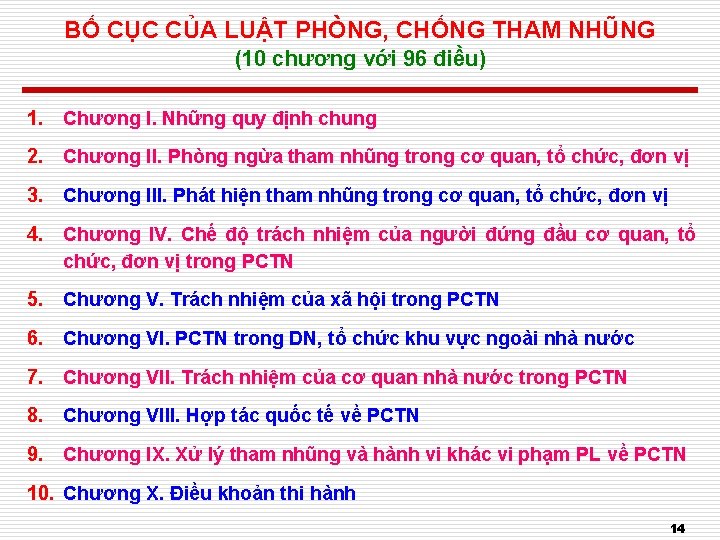 BỐ CỤC CỦA LUẬT PHÒNG, CHỐNG THAM NHŨNG
(10 chương với 96 điều)

1. Chương I. Những quy định chung
2. Chương II. Phòng ngừa tham nhũng trong cơ quan, tổ chức, đơn vị
3. Chương III. Phát hiện tham nhũng trong cơ quan, tổ chức, đơn vị
4. Chương IV. Chế độ trách nhiệm của người đứng đầu cơ quan, tổ chức, đơn vị trong PCTN
5. Chương V. Trách nhiệm của xã hội trong PCTN
6. Chương VI. PCTN trong DN, tổ chức khu vực ngoài nhà nước
7. Chương VII. Trách nhiệm của cơ quan nhà nước trong PCTN
8. Chương VIII. Hợp tác quốc tế về PCTN
9. Chương IX. Xử lý tham nhũng và hành vi khác vi phạm PL về PCTN
10. Chương X. Điều khoản thi hành

14